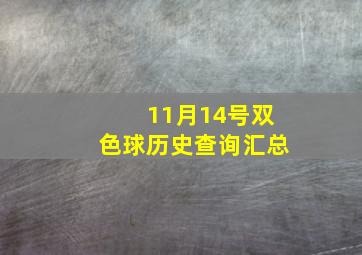 11月14号双色球历史查询汇总